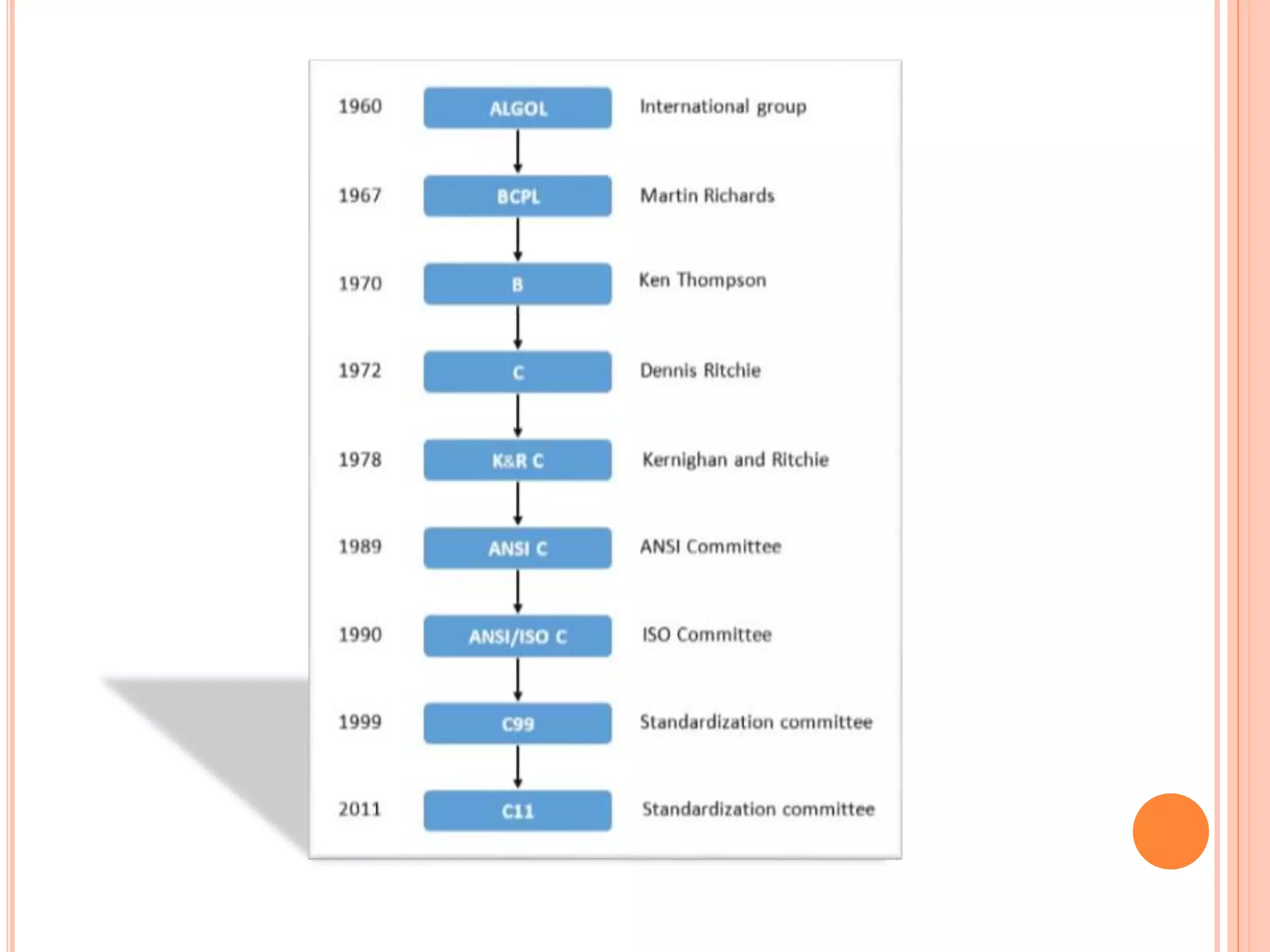 1960 ALGOL International group

1967 BCPL Martin Richards

1970 B Ken Thompson

1972 C Dennis Ritchie

1978 K&R C Kernighan and Ritchie

1989 ANSI C ANSI Committee

1990 ANSI/ISO C ISO Committee

1999 C99 Standardization committee

2011 C11 Standardization committee